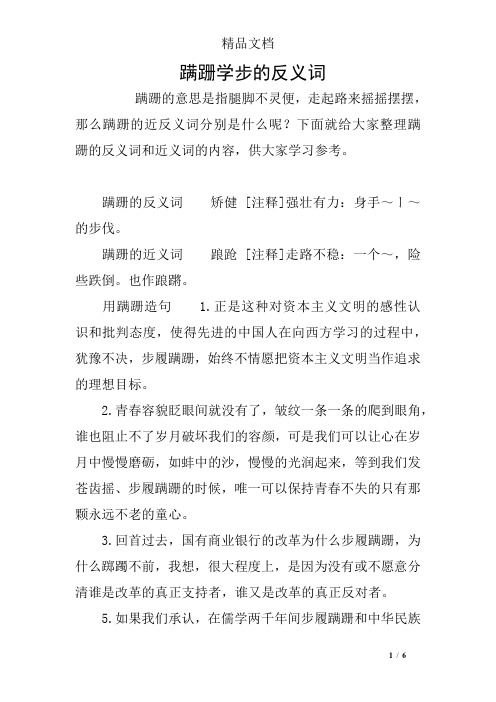 精品文档

蹒跚学步的反义词

蹒跚的意思是指腿脚不灵便，走起路来摇摇摆摆，那么蹒跚的近反义词分别是什么呢？下面就给大家整理蹒跚的反义词和近义词的内容，供大家学习参考。

蹒跚的反义词　　矫健 [注释]强壮有力：身手～丨～的步伐。

蹒跚的近义词　　踉跄 [注释]走路不稳：一个～，险些跌倒。也作踉蹡。

用蹒跚造句　　1.正是这种对资本主义文明的感性认识和批判态度，使得先进的中国人在向西方学习的过程中，犹豫不决，步履蹒跚，始终不情愿把资本主义文明当作追求的理想目标。

2.青春容貌眨眼间就没有了，皱纹一条一条的爬到眼角，谁也阻止不了岁月破坏我们的容颜，可是我们可以让心在岁月中慢慢磨砺，如蚌中的沙，慢慢的光润起来，等到我们发苍齿摇、步履蹒跚的时候，唯一可以保持青春不失的只有那颗永远不老的童心。

3.回首过去，国有商业银行的改革为什么步履蹒跚，为什么踯躅不前，我想，很大程度上，是因为没有或不愿意分清谁是改革的真正支持者，谁又是改革的真正反对者。

5.如果我们承认，在儒学两千年间步履蹒跚和中华民族

1 / 6